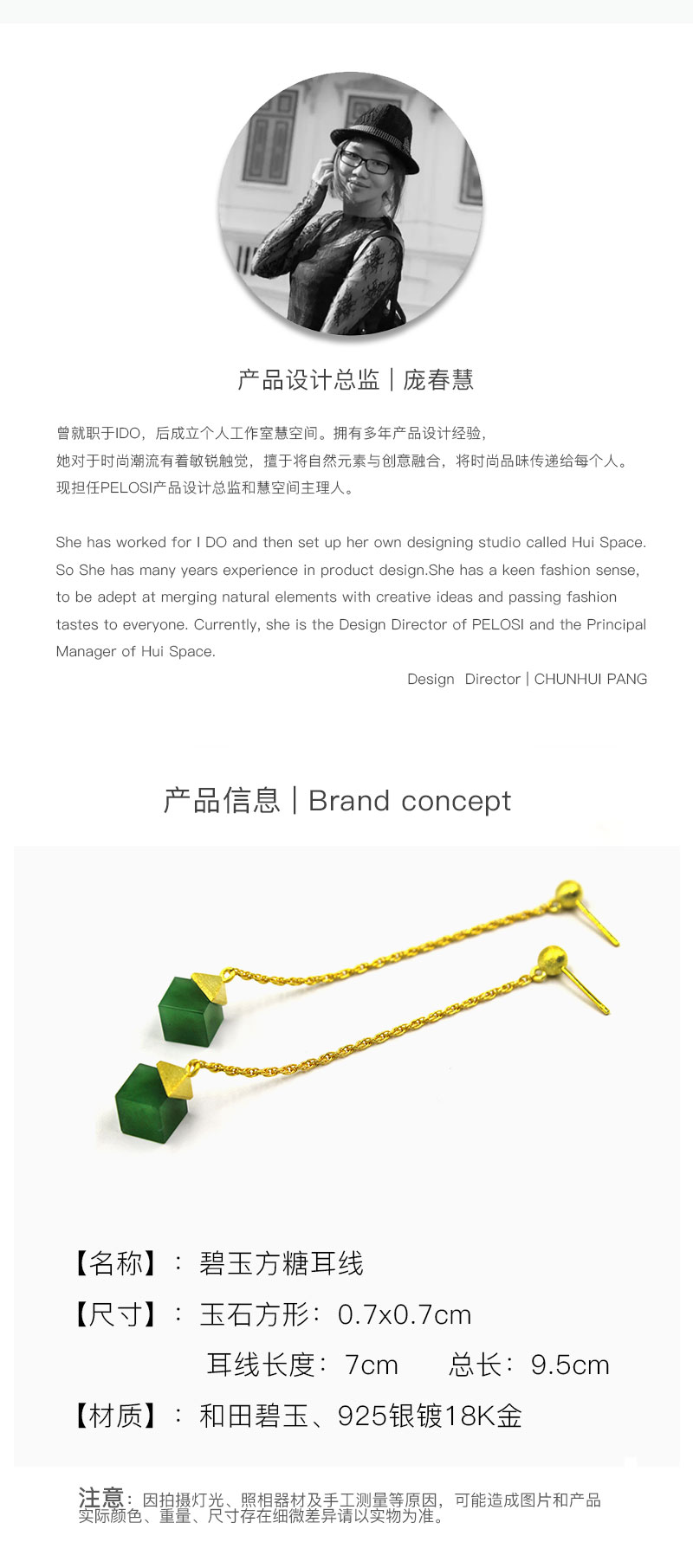 产品设计总监 | 庞春慧

曾就职于IDO，后成立个人工作室慧空间。拥有多年产品设计经验，
她对于时尚潮流有着敏锐触觉，擅于将自然元素与创意融合，将时尚品味传递给每个人。
现担任PELOSI产品设计总监和慧空间主理人。

She has worked for I DO and then set up her own designing studio called Hui Space. So She has many years experience in product design.She has a keen fashion sense, to be adept at merging natural elements with creative ideas and passing fashion tastes to everyone. Currently, she is the Design Director of PELOSI and the Principal Manager of Hui Space.

Design Director | CHUNHUI PANG

产品信息 | Brand concept

【名称】：碧玉方糖耳线
【尺寸】：玉石方形：0.7x0.7cm
耳线长度：7cm 总长：9.5cm
【材质】：和田碧玉、925银镀18K金

注意：因拍摄灯光、照相器材及手工测量等原因，可能造成图片和产品实际颜色、重量、尺寸存在细微差异请以实物为准。